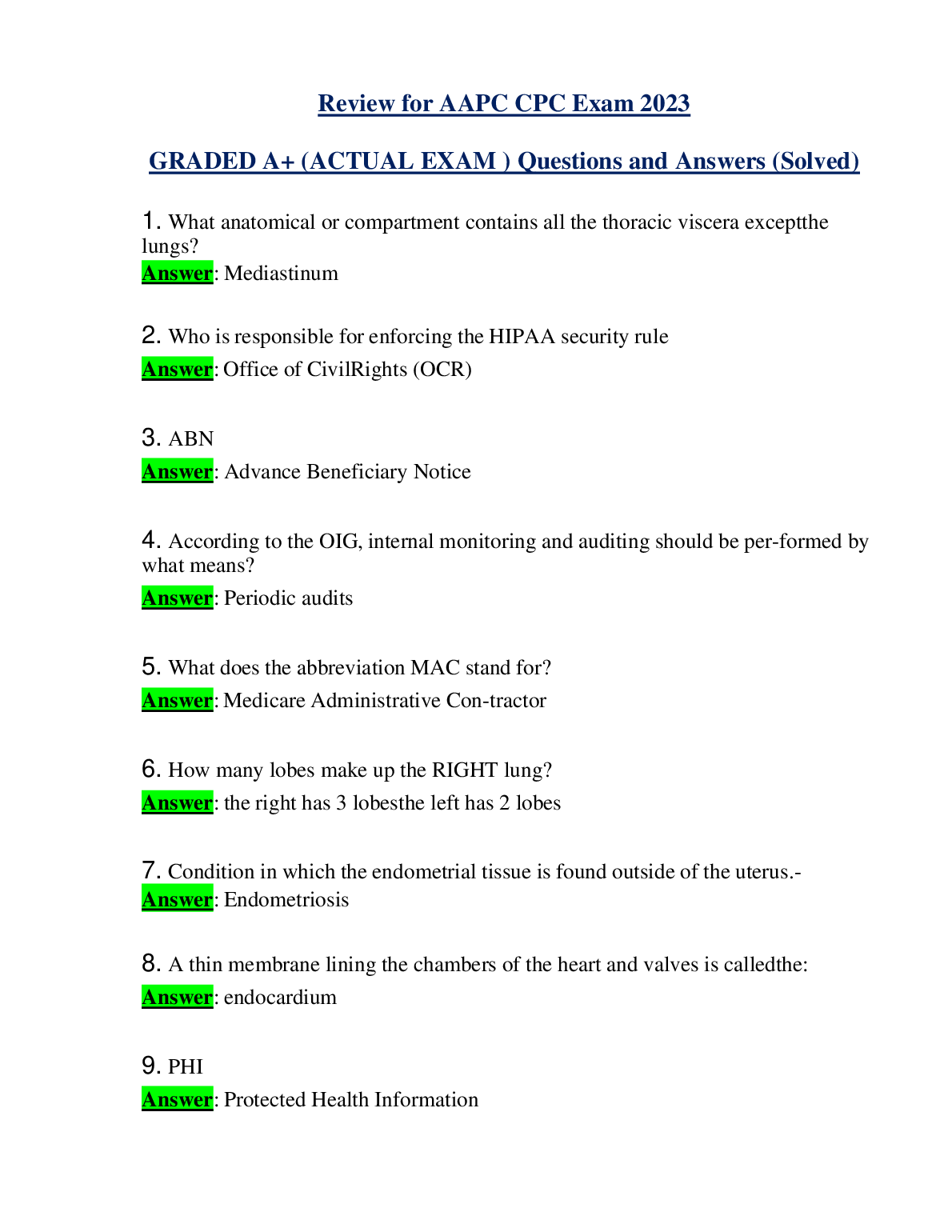 Review for AAPC CPC Exam 2023

GRADED A+ (ACTUAL EXAM ) Questions and Answers (Solved)

1. What anatomical or compartment contains all the thoracic viscera exceptthe lungs?
Answer: Mediastinum

2. Who is responsible for enforcing the HIPAA security rule
Answer: Office of CivilRights (OCR)

3. ABN
Answer: Advance Beneficiary Notice

4. According to the OIG, internal monitoring and auditing should be per-formed by what means?
Answer: Periodic audits

5. What does the abbreviation MAC stand for?
Answer: Medicare Administrative Con-tractor

6. How many lobes make up the RIGHT lung?
Answer: the right has 3 lobesthe left has 2 lobes

7. Condition in which the endometrial tissue is found outside of the uterus.-
Answer: Endometriosis

8. A thin membrane lining the chambers of the heart and valves is calledthe:
Answer: endocardium

9. PHI
Answer: Protected Health Information